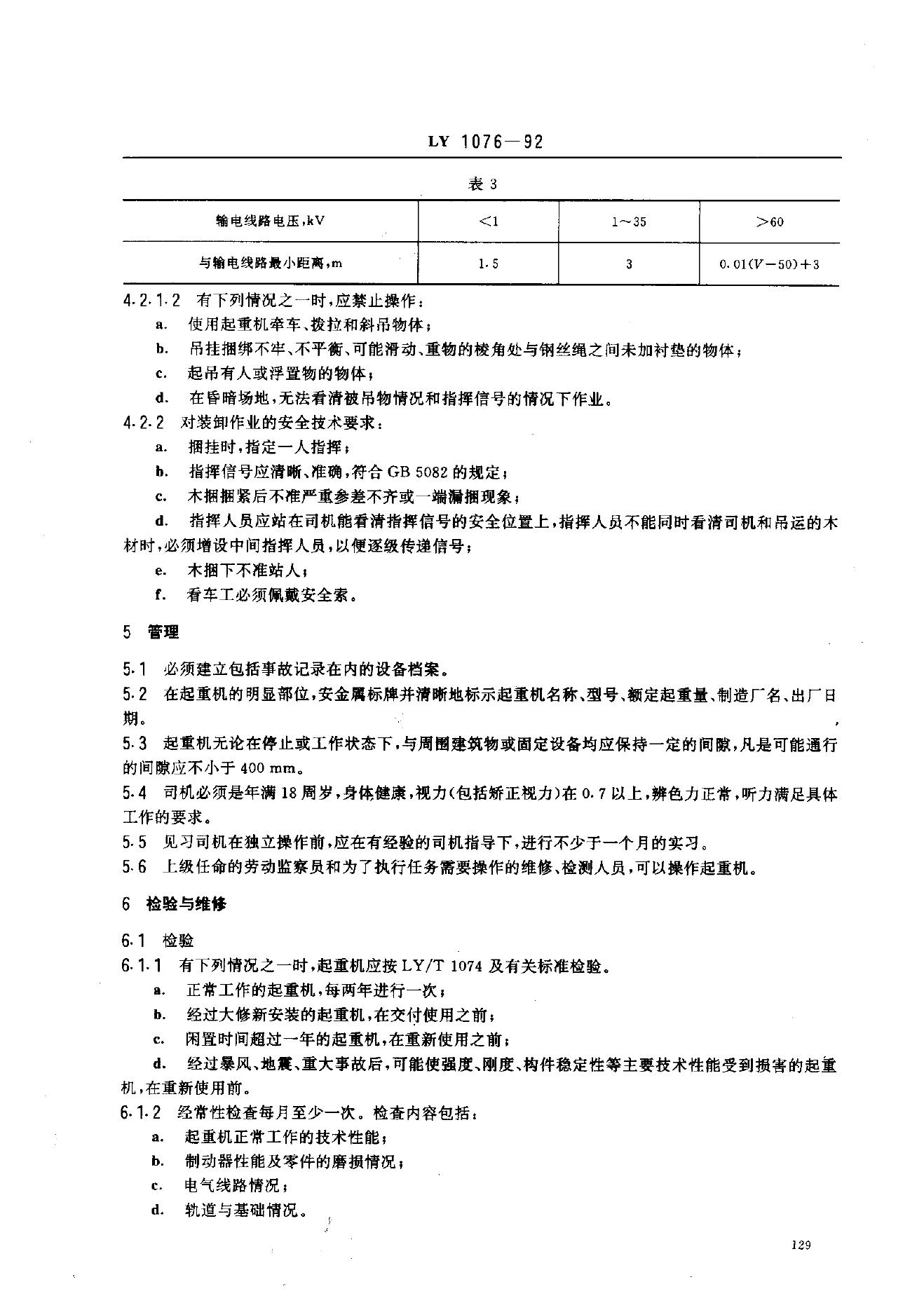 LY 1076—92

表 3

| 输电线路电压，kV | <1 | 1～35 | >60 |
|---|---|---|---|
| 与输电线路最小距离，m | 1.5 | 3 | $0.01(V-50)+3$ |

4.2.1.2 有下列情况之一时，应禁止操作：

a. 使用起重机牵车、拨拉和斜吊物体；

b. 吊挂捆绑不牢、不平衡、可能滑动、重物的棱角处与钢丝绳之间未加衬垫的物体；

c. 起吊有人或浮置物的物体；

d. 在昏暗场地，无法看清被吊物情况和指挥信号的情况下作业。

4.2.2 对装卸作业的安全技术要求：

a. 捆挂时，指定一人指挥；

b. 指挥信号应清晰、准确，符合 GB 5082 的规定；

c. 木捆捆紧后不准严重参差不齐或一端漏捆现象；

d. 指挥人员应站在司机能看清指挥信号的安全位置上，指挥人员不能同时看清司机和吊运的木材时，必须增设中间指挥人员，以便逐级传递信号；

e. 木捆下不准站人；

f. 看车工必须佩戴安全索。

5 管理

5.1 必须建立包括事故记录在内的设备档案。

5.2 在起重机的明显部位，安金属标牌并清晰地标示起重机名称、型号、额定起重量、制造厂名、出厂日期。

5.3 起重机无论在停止或工作状态下，与周围建筑物或固定设备均应保持一定的间隙，凡是可能通行的间隙应不小于 400 mm。

5.4 司机必须是年满 18 周岁，身体健康，视力（包括矫正视力）在 0.7 以上，辨色力正常，听力满足具体工作的要求。

5.5 见习司机在独立操作前，应在有经验的司机指导下，进行不少于一个月的实习。

5.6 上级任命的劳动监察员和为了执行任务需要操作的维修、检测人员，可以操作起重机。

6 检验与维修

6.1 检验

6.1.1 有下列情况之一时，起重机应按 LY/T 1074 及有关标准检验。

a. 正常工作的起重机，每两年进行一次；

b. 经过大修新安装的起重机，在交付使用之前；

c. 闲置时间超过一年的起重机，在重新使用之前；

d. 经过暴风、地震、重大事故后，可能使强度、刚度、构件稳定性等主要技术性能受到损害的起重机，在重新使用前。

6.1.2 经常性检查每月至少一次。检查内容包括：

a. 起重机正常工作的技术性能；

b. 制动器性能及零件的磨损情况；

c. 电气线路情况；

d. 轨道与基础情况。

129